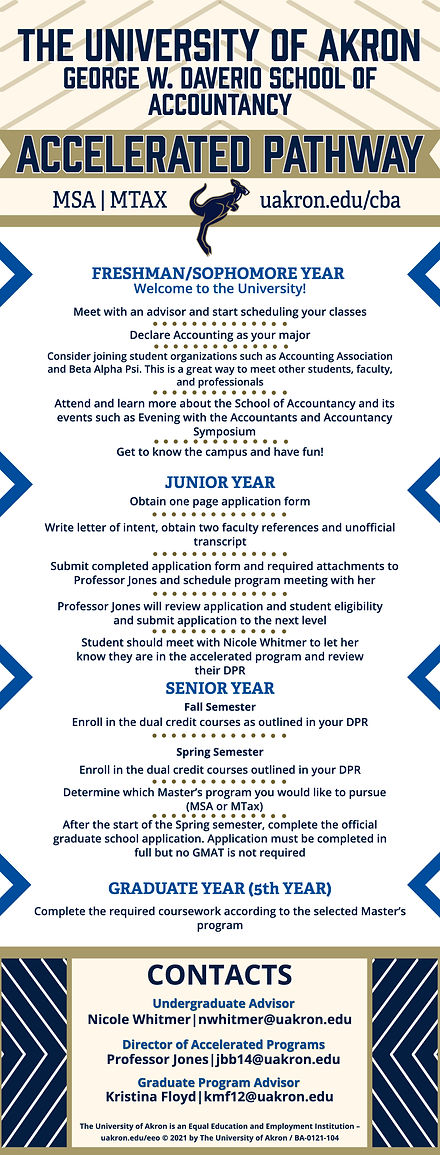 THE UNIVERSITY OF AKRON
GEORGE W. DAVERIO SCHOOL OF ACCOUNTANCY

ACCELERATED PATHWAY

MSA | MTAX
uakron.edu/cba

FRESHMAN/SOPHOMORE YEAR
Welcome to the University!

Meet with an advisor and start scheduling your classes

Declare Accounting as your major

Consider joining student organizations such as Accounting Association and Beta Alpha Psi. This is a great way to meet other students, faculty, and professionals

Attend and learn more about the School of Accountancy and its events such as Evening with the Accountants and Accountancy Symposium

Get to know the campus and have fun!

JUNIOR YEAR
Obtain one page application form

Write letter of intent, obtain two faculty references and unofficial transcript

Submit completed application form and required attachments to Professor Jones and schedule program meeting with her

Professor Jones will review application and student eligibility and submit application to the next level

Student should meet with Nicole Whitmer to let her know they are in the accelerated program and review their DPR

SENIOR YEAR
Fall Semester
Enroll in the dual credit courses as outlined in your DPR

Spring Semester
Enroll in the dual credit courses outlined in your DPR

Determine which Master's program you would like to pursue (MSA or MTax)

After the start of the Spring semester, complete the official graduate school application. Application must be completed in full but no GMAT is not required

GRADUATE YEAR (5th YEAR)
Complete the required coursework according to the selected Master's program

CONTACTS
Undergraduate Advisor
Nicole Whitmer|nwhitmer@uakron.edu
Director of Accelerated Programs
Professor Jones|jbb14@uakron.edu
Graduate Program Advisor
Kristina Floyd|kmf12@uakron.edu

The University of Akron is an Equal Education and Employment Institution – uakron.edu/eeo © 2021 by The University of Akron / BA-0121-104